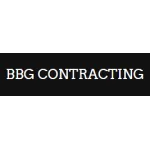 BBG CONTRACTING